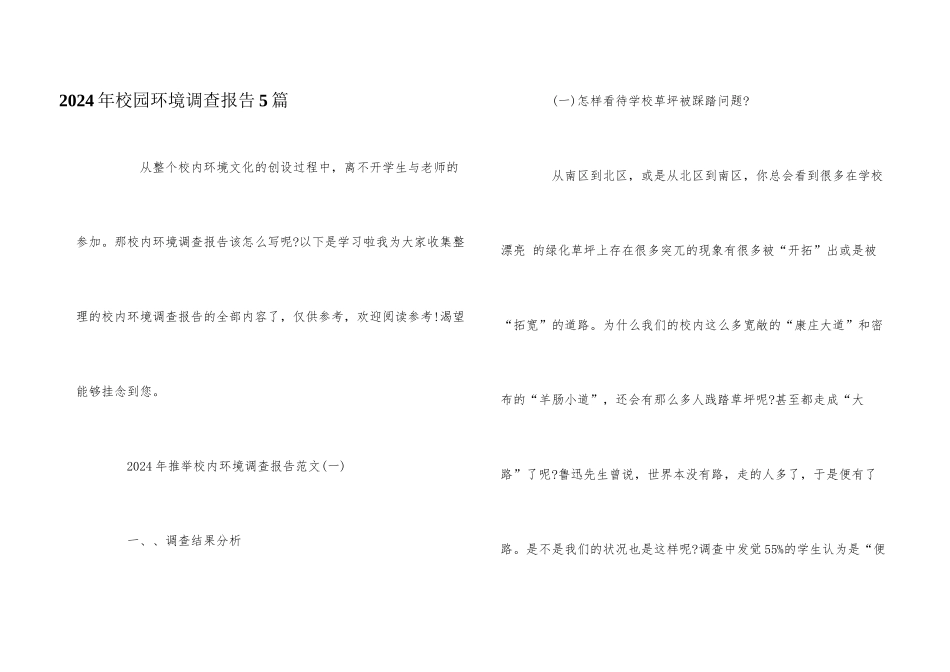 2024年校园环境调查报告5篇

从整个校内环境文化的创设过程中，离不开学生与老师的参加。那校内环境调查报告该怎么写呢?以下是学习啦我为大家收集整理的校内环境调查报告的全部内容了，仅供参考，欢迎阅读参考!渴望能够挂念到您。

2024年推举校内环境调查报告范文(一)

一、、调查结果分析

(一)怎样看待学校草坪被踩踏问题?

从南区到北区，或是从北区到南区，你总会看到很多在学校漂亮 的绿化草坪上存在很多突兀的现象有很多被“开拓”出或是被“拓宽”的道路。为什么我们的校内这么多宽敞的“康庄大道”和密布的“羊肠小道”，还会有那么多人践踏草坪呢?甚至都走成“大路”了呢?鲁迅先生曾说，世界本没有路，走的人多了，于是便有了路。是不是我们的状况也是这样呢?调查中发觉55%的学生认为是“便